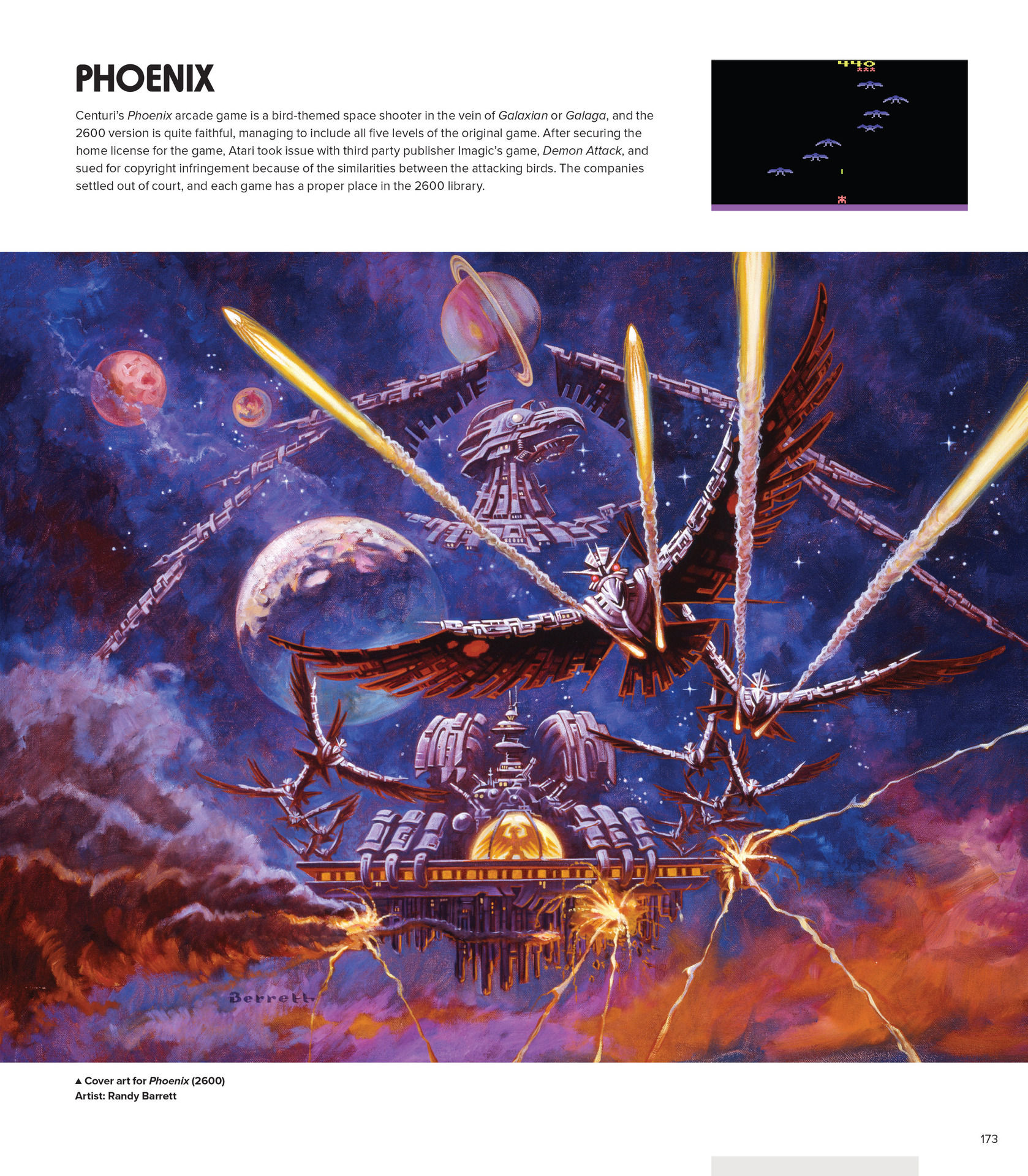 PHOENIX

Centuri's Phoenix arcade game is a bird-themed space shooter in the vein of Galaxian or Galaga, and the 2600 version is quite faithful, managing to include all five levels of the original game. After securing the home license for the game, Atari took issue with third party publisher Imagic's game, Demon Attack, and sued for copyright infringement because of the similarities between the attacking birds. The companies settled out of court, and each game has a proper place in the 2600 library.

440

Berrett

▲ Cover art for Phoenix (2600)
Artist: Randy Barrett

173